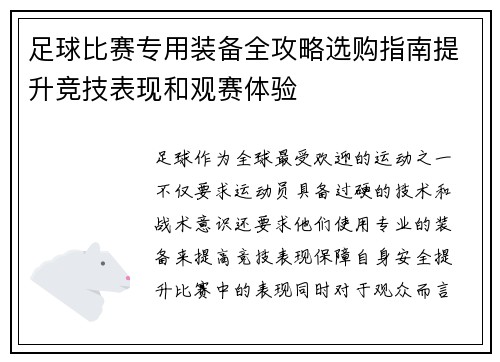 足球比赛专用装备全攻略选购指南提升竞技表现和观赛体验

足球作为全球最受欢迎的运动之一不仅要求运动员具备过硬的技术和战术意识还要求他们使用专业的装备来提高竞技表现保障自身安全提升比赛中的表现同时对于观众而言